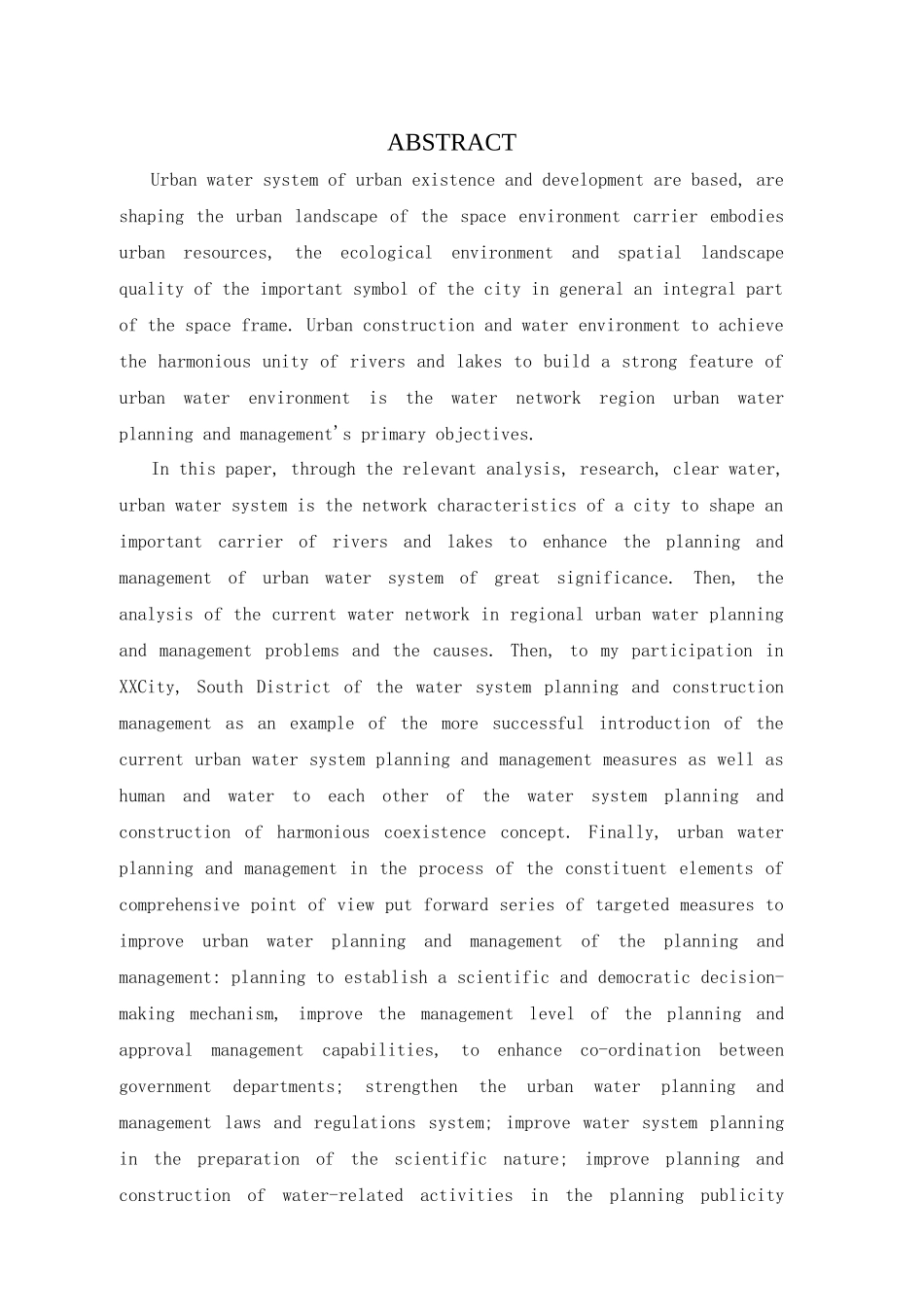 ABSTRACT

Urban water system of urban existence and development are based, are shaping the urban landscape of the space environment carrier embodies urban resources, the ecological environment and spatial landscape quality of the important symbol of the city in general an integral part of the space frame. Urban construction and water environment to achieve the harmonious unity of rivers and lakes to build a strong feature of urban water environment is the water network region urban water planning and management's primary objectives.

In this paper, through the relevant analysis, research, clear water, urban water system is the network characteristics of a city to shape an important carrier of rivers and lakes to enhance the planning and management of urban water system of great significance. Then, the analysis of the current water network in regional urban water planning and management problems and the causes. Then, to my participation in XXCity, South District of the water system planning and construction management as an example of the more successful introduction of the current urban water system planning and management measures as well as human and water to each other of the water system planning and construction of harmonious coexistence concept. Finally, urban water planning and management in the process of the constituent elements of comprehensive point of view put forward series of targeted measures to improve urban water planning and management of the planning and management: planning to establish a scientific and democratic decision-making mechanism, improve the management level of the planning and approval management capabilities, to enhance co-ordination between government departments; strengthen the urban water planning and management laws and regulations system; improve water system planning in the preparation of the scientific nature; improve planning and construction of water-related activities in the planning publicity